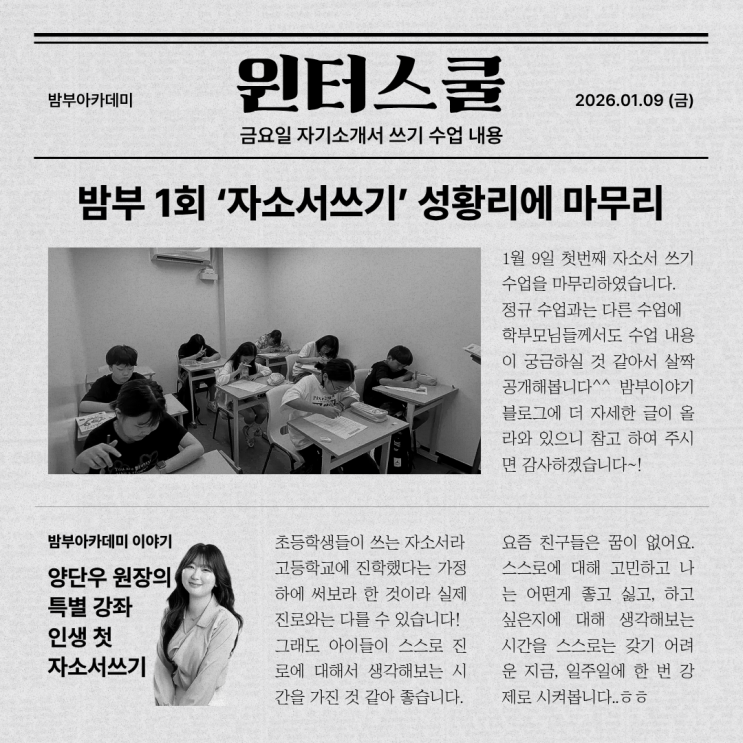 밤부아카데미

윈터스쿨

2026.01.09 (금)

금요일 자기소개서 쓰기 수업 내용

밤부 1회 '자소서쓰기' 성황리에 마무리

1월 9일 첫번째 자소서 쓰기 수업을 마무리하였습니다. 정규 수업과는 다른 수업에 학부모님들께서도 수업 내용이 궁금하실 것 같아서 살짝 공개해봅니다^^ 밤부이야기 블로그에 더 자세한 글이 올라와 있으니 참고 하여 주시면 감사하겠습니다~!

밤부아카데미 이야기

양단우 원장의
특별 강좌
인생 첫
자소서쓰기

초등학생들이 쓰는 자소서라 고등학교에 진학했다는 가정하에 써보라 한 것이라 실제 진로와는 다를 수 있습니다! 그래도 아이들이 스스로 진로에 대해서 생각해보는 시간을 가진 것 같아 좋습니다.

요즘 친구들은 꿈이 없어요. 스스로에 대해 고민하고 나는 어떤게 좋고 싫고, 하고 싶은지에 대해 생각해보는 시간을 스스로는 갖기 어려운 지금, 일주일에 한 번 강제로 시켜봅니다..ㅎㅎ